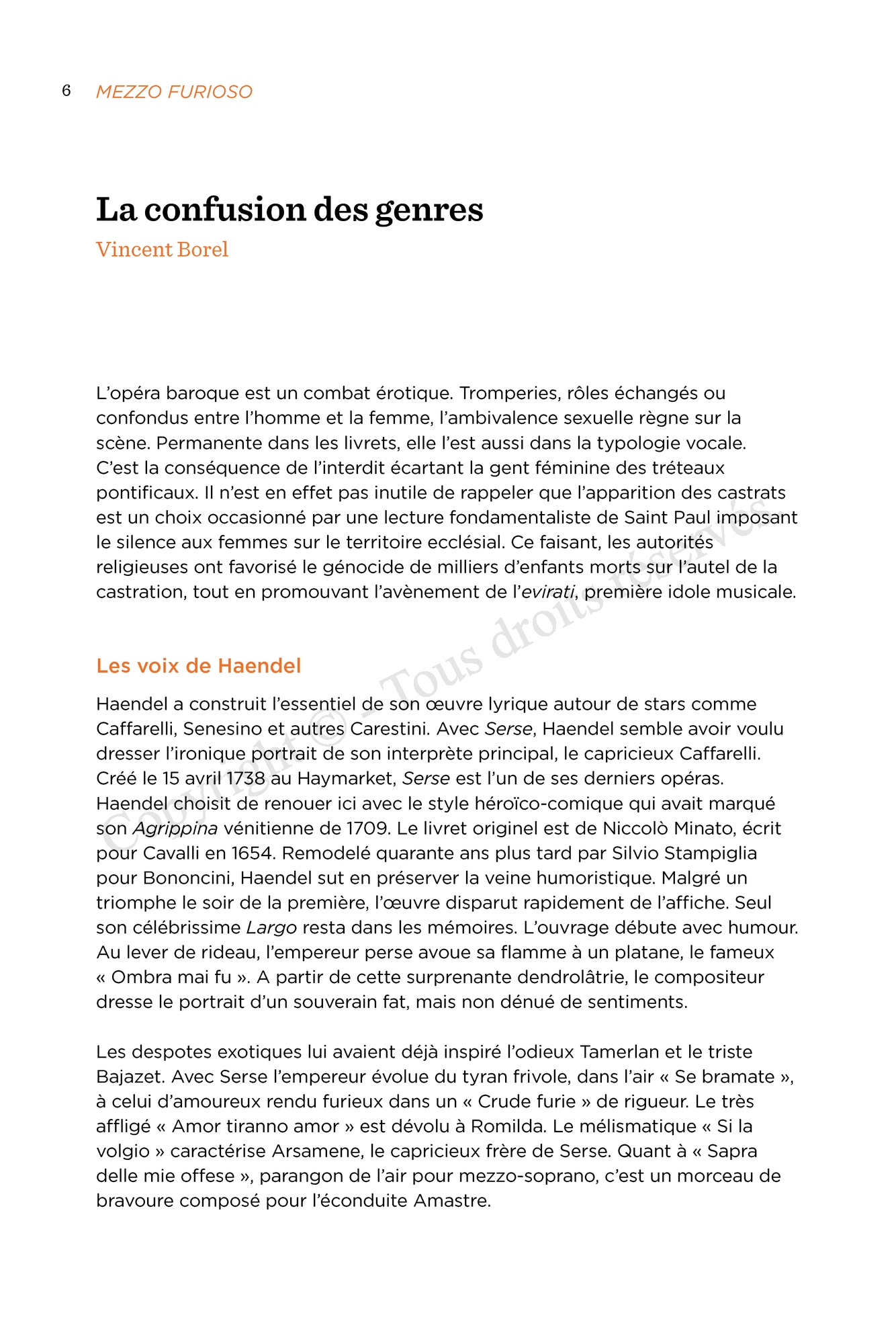 6 MEZZO FURIOSO

La confusion des genres

Vincent Borel

L'opéra baroque est un combat érotique. Tromperies, rôles échangés ou confondus entre l'homme et la femme, l'ambivalence sexuelle règne sur la scène. Permanente dans les livrets, elle l'est aussi dans la typologie vocale. C'est la conséquence de l'interdit écartant la gent féminine des tréteaux pontificaux. Il n'est en effet pas inutile de rappeler que l'apparition des castrats est un choix occasionné par une lecture fondamentaliste de Saint Paul imposant le silence aux femmes sur le territoire ecclésial. Ce faisant, les autorités religieuses ont favorisé le génocide de milliers d'enfants morts sur l'autel de la castration, tout en promouvant l'avènement de l'evirati, première idole musicale.

Les voix de Haendel

Haendel a construit l'essentiel de son œuvre lyrique autour de stars comme Caffarelli, Senesino et autres Carestini. Avec Serse, Haendel semble avoir voulu dresser l'ironique portrait de son interprète principal, le capricieux Caffarelli. Créé le 15 avril 1738 au Haymarket, Serse est l'un de ses derniers opéras. Haendel choisit de renouer ici avec le style héroïco-comique qui avait marqué son Agrippina vénitienne de 1709. Le livret originel est de Niccolò Minato, écrit pour Cavalli en 1654. Remodelé quarante ans plus tard par Silvio Stampiglia pour Bononcini, Haendel sut en préserver la veine humoristique. Malgré un triomphe le soir de la première, l'œuvre disparut rapidement de l'affiche. Seul son célébrissime Largo resta dans les mémoires. L'ouvrage débute avec humour. Au lever de rideau, l'empereur perse avoue sa flamme à un platane, le fameux « Ombra mai fu ». A partir de cette surprenante dendrolâtrie, le compositeur dresse le portrait d'un souverain fat, mais non dénué de sentiments.

Les despotes exotiques lui avaient déjà inspiré l'odieux Tamerlan et le triste Bajazet. Avec Serse l'empereur évolue du tyran frivole, dans l'air « Se bramate », à celui d'amoureux rendu furieux dans un « Crude furie » de rigueur. Le très affligé « Amor tiranno amor » est dévolu à Romilda. Le mélismatique « Si la volgio » caractérise Arsamene, le capricieux frère de Serse. Quant à « Sapra delle mie offese », parangon de l'air pour mezzo-soprano, c'est un morceau de bravoure composé pour l'éconduite Amastre.

Copyright © - Tous droits réservés